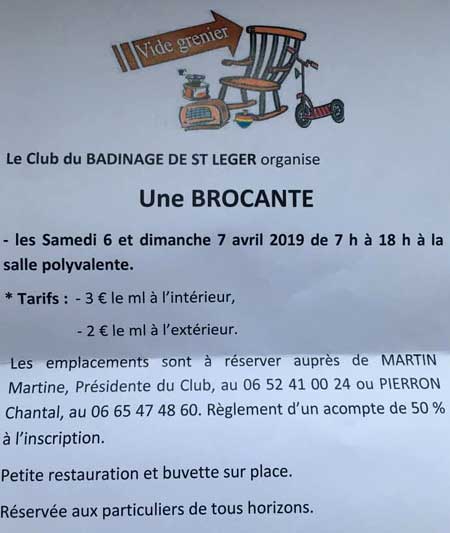 Vide grenier

Le Club du BADINAGE DE ST LEGER organise

Une BROCANTE

- les Samedi 6 et dimanche 7 avril 2019 de 7 h à 18 h à la salle polyvalente.

* Tarifs : - 3 € le ml à l'intérieur,

- 2 € le ml à l'extérieur.

Les emplacements sont à réserver auprès de MARTIN Martine, Présidente du Club, au 06 52 41 00 24 ou PIERRON Chantal, au 06 65 47 48 60. Règlement d'un acompte de 50 % à l'inscription.

Petite restauration et buvette sur place.

Réservée aux particuliers de tous horizons.